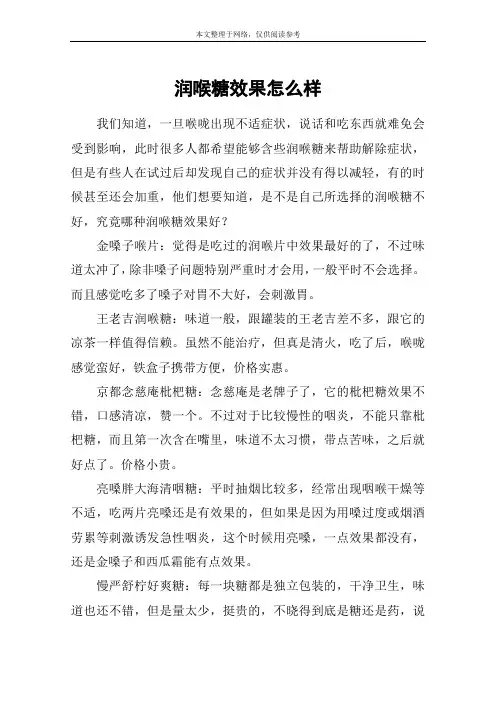 本文整理于网络，仅供阅读参考

润喉糖效果怎么样

我们知道，一旦喉咙出现不适症状，说话和吃东西就难免会受到影响，此时很多人都希望能够含些润喉糖来帮助解除症状，但是有些人在试过后却发现自己的症状并没有得以减轻，有的时候甚至还会加重，他们想要知道，是不是自己所选择的润喉糖不好，究竟哪种润喉糖效果好？

金嗓子喉片：觉得是吃过的润喉片中效果最好的了，不过味道太冲了，除非嗓子问题特别严重时才会用，一般平时不会选择。而且感觉吃多了嗓子对胃不大好，会刺激胃。

王老吉润喉糖：味道一般，跟罐装的王老吉差不多，跟它的凉茶一样值得信赖。虽然不能治疗，但真是清火，吃了后，喉咙感觉蛮好，铁盒子携带方便，价格实惠。

京都念慈庵枇杷糖：念慈庵是老牌子了，它的枇杷糖效果不错，口感清凉，赞一个。不过对于比较慢性的咽炎，不能只靠枇杷糖，而且第一次含在嘴里，味道不太习惯，带点苦味，之后就好点了。价格小贵。

亮嗓胖大海清咽糖：平时抽烟比较多，经常出现咽喉干燥等不适，吃两片亮嗓还是有效果的，但如果是因为用嗓过度或烟酒劳累等刺激诱发急性咽炎，这个时候用亮嗓，一点效果都没有，还是金嗓子和西瓜霜能有点效果。

慢严舒柠好爽糖：每一块糖都是独立包装的，干净卫生，味道也还不错，但是量太少，挺贵的，不晓得到底是糖还是药，说